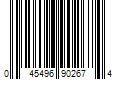 0 45496 90267 4